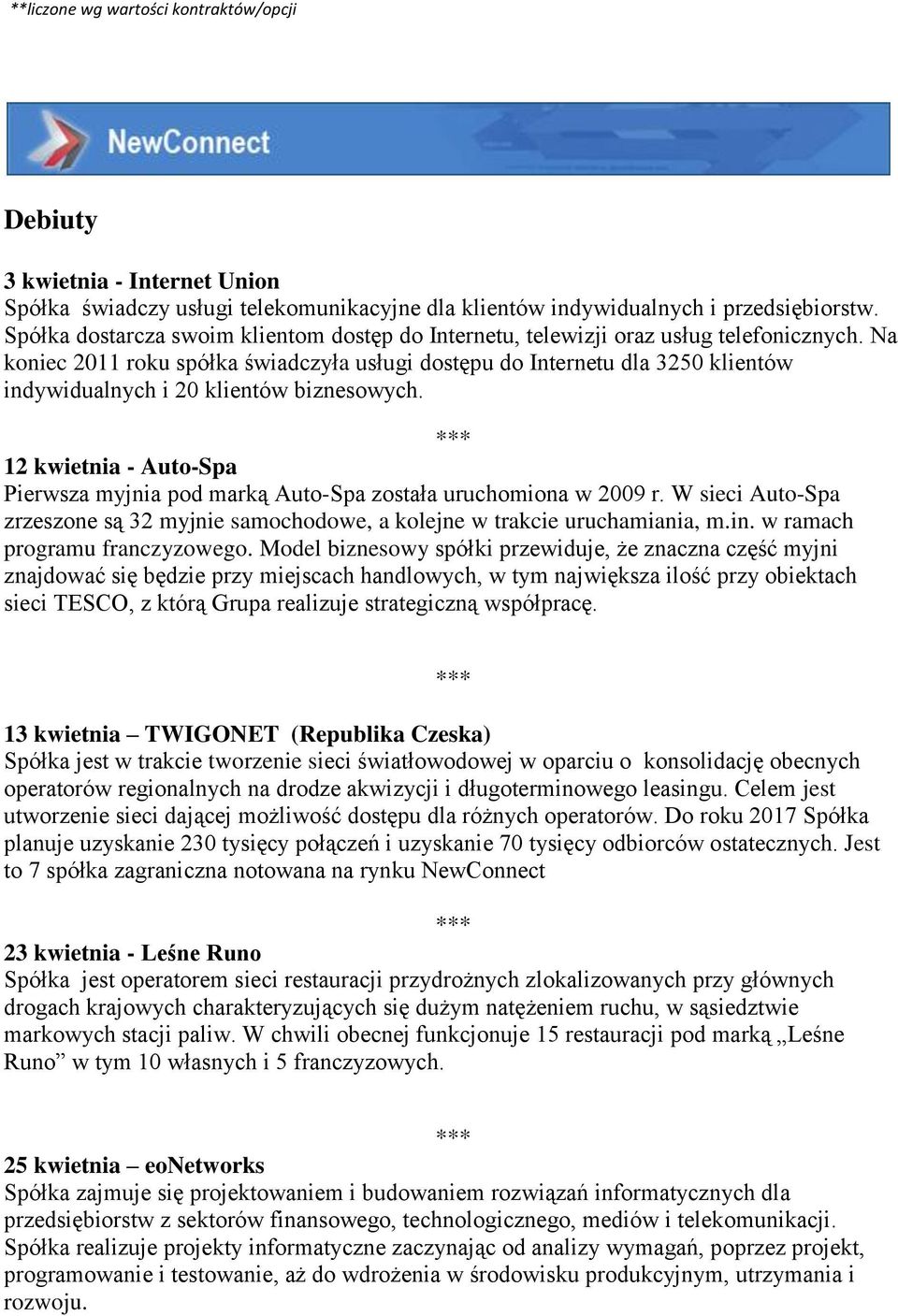 **liczone wg wartości kontraktów/opcji

NewConnect

Debiuty

3 kwietnia - Internet Union
Spółka świadczy usługi telekomunikacyjne dla klientów indywidualnych i przedsiębiorstw. Spółka dostarcza swoim klientom dostęp do Internetu, telewizji oraz usług telefonicznych. Na koniec 2011 roku spółka świadczyła usługi dostępu do Internetu dla 3250 klientów indywidualnych i 20 klientów biznesowych.

***

12 kwietnia - Auto-Spa
Pierwsza myjnia pod marką Auto-Spa została uruchomiona w 2009 r. W sieci Auto-Spa zrzeszone są 32 myjnie samochodowe, a kolejne w trakcie uruchamiania, m.in. w ramach programu franczyzowego. Model biznesowy spółki przewiduje, że znaczna część myjni znajdować się będzie przy miejscach handlowych, w tym największa ilość przy obiektach sieci TESCO, z którą Grupa realizuje strategiczną współpracę.

***

13 kwietnia – TWIGONET (Republika Czeska)
Spółka jest w trakcie tworzenie sieci światłowodowej w oparciu o konsolidację obecnych operatorów regionalnych na drodze akwizycji i długoterminowego leasingu. Celem jest utworzenie sieci dającej możliwość dostępu dla różnych operatorów. Do roku 2017 Spółka planuje uzyskanie 230 tysięcy połączeń i uzyskanie 70 tysięcy odbiorców ostatecznych. Jest to 7 spółka zagraniczna notowana na rynku NewConnect

***

23 kwietnia - Leśne Runo
Spółka jest operatorem sieci restauracji przydrożnych zlokalizowanych przy głównych drogach krajowych charakteryzujących się dużym natężeniem ruchu, w sąsiedztwie markowych stacji paliw. W chwili obecnej funkcjonuje 15 restauracji pod marką „Leśne Runo” w tym 10 własnych i 5 franczyzowych.

***

25 kwietnia – eoNetworks
Spółka zajmuje się projektowaniem i budowaniem rozwiązań informatycznych dla przedsiębiorstw z sektorów finansowego, technologicznego, mediów i telekomunikacji. Spółka realizuje projekty informatyczne zaczynając od analizy wymagań, poprzez projekt, programowanie i testowanie, aż do wdrożenia w środowisku produkcyjnym, utrzymania i rozwoju.